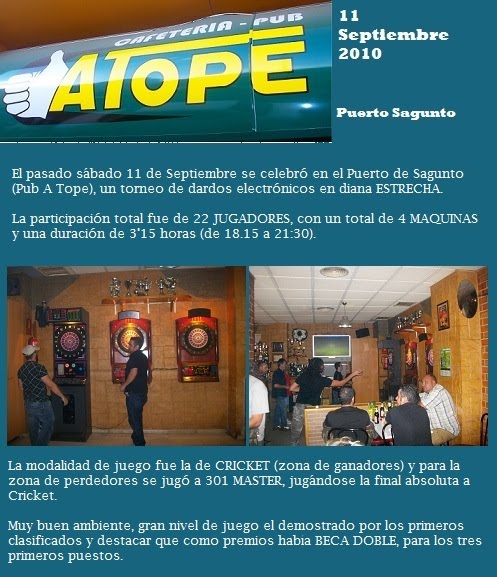 CAFETERIA - PUB
ATOPE

11 Septiembre 2010

Puerto Sagunto

El pasado sábado 11 de Septiembre se celebró en el Puerto de Sagunto (Pub A Tope), un torneo de dardos electrónicos en diana ESTRECHA.

La participación total fue de 22 JUGADORES, con un total de 4 MAQUINAS y una duración de 3'15 horas (de 18.15 a 21:30).

La modalidad de juego fue la de CRICKET (zona de ganadores) y para la zona de perdedores se jugó a 301 MASTER, jugándose la final absoluta a Cricket.

Muy buen ambiente, gran nivel de juego el demostrado por los primeros clasificados y destacar que como premios habia BECA DOBLE, para los tres primeros puestos.